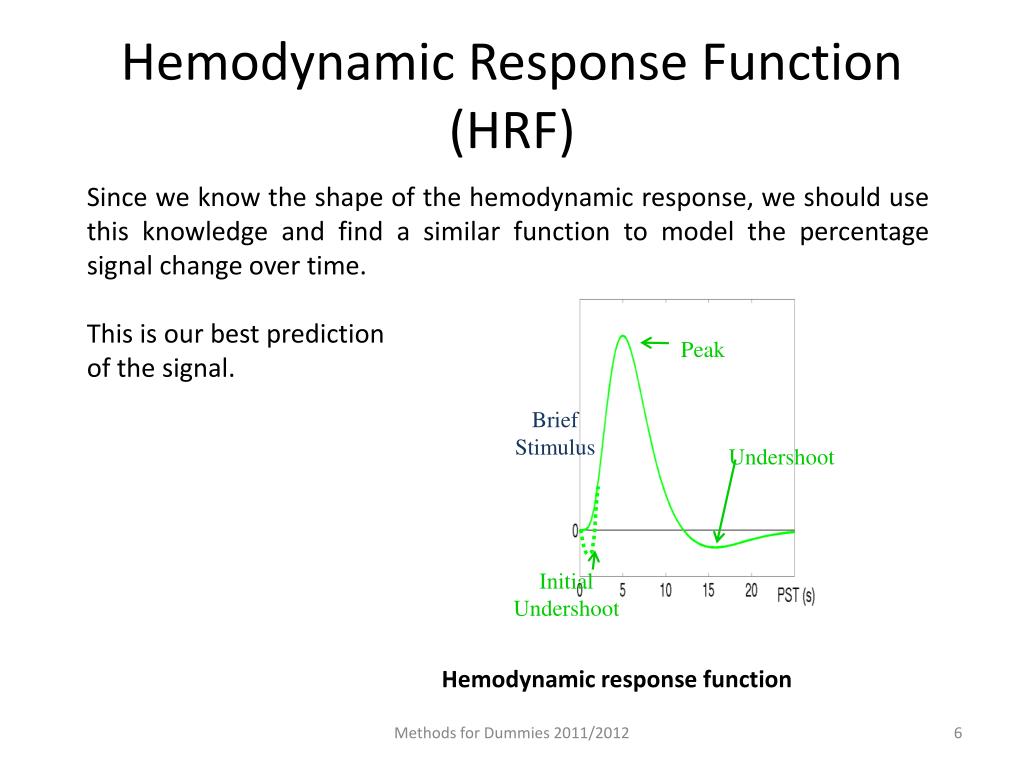 Hemodynamic Response Function (HRF)

Since we know the shape of the hemodynamic response, we should use this knowledge and find a similar function to model the percentage signal change over time.

This is our best prediction of the signal.

Peak

Brief Stimulus

Undershoot

0

Initial Undershoot

0 5 10 15 20 PST (s)

Hemodynamic response function

Methods for Dummies 2011/2012

6